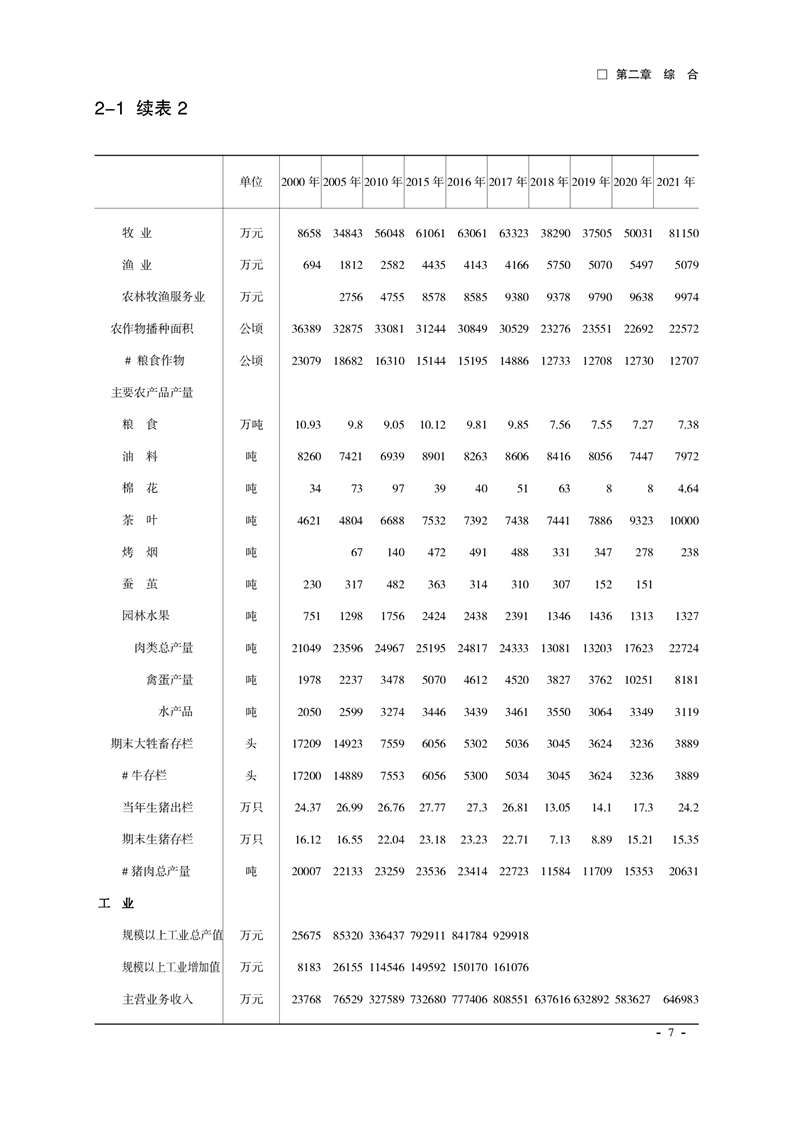 □ 第二章 综 合

2-1 续表 2

|  | 单位 | 2000 年 | 2005 年 | 2010 年 | 2015 年 | 2016 年 | 2017 年 | 2018 年 | 2019 年 | 2020 年 | 2021 年 |
|---|---|---|---|---|---|---|---|---|---|---|---|
| 牧 业 | 万元 | 8658 | 34843 | 56048 | 61061 | 63061 | 63323 | 38290 | 37505 | 50031 | 81150 |
| 渔 业 | 万元 | 694 | 1812 | 2582 | 4435 | 4143 | 4166 | 5750 | 5070 | 5497 | 5079 |
| 农林牧渔服务业 | 万元 |  | 2756 | 4755 | 8578 | 8585 | 9380 | 9378 | 9790 | 9638 | 9974 |
| 农作物播种面积 | 公顷 | 36389 | 32875 | 33081 | 31244 | 30849 | 30529 | 23276 | 23551 | 22692 | 22572 |
| # 粮食作物 | 公顷 | 23079 | 18682 | 16310 | 15144 | 15195 | 14886 | 12733 | 12708 | 12730 | 12707 |
| 主要农产品产量 |  |  |  |  |  |  |  |  |  |  |  |
| 粮 食 | 万吨 | 10.93 | 9.8 | 9.05 | 10.12 | 9.81 | 9.85 | 7.56 | 7.55 | 7.27 | 7.38 |
| 油 料 | 吨 | 8260 | 7421 | 6939 | 8901 | 8263 | 8606 | 8416 | 8056 | 7447 | 7972 |
| 棉 花 | 吨 | 34 | 73 | 97 | 39 | 40 | 51 | 63 | 8 | 8 | 4.64 |
| 茶 叶 | 吨 | 4621 | 4804 | 6688 | 7532 | 7392 | 7438 | 7441 | 7886 | 9323 | 10000 |
| 烤 烟 | 吨 |  | 67 | 140 | 472 | 491 | 488 | 331 | 347 | 278 | 238 |
| 蚕 茧 | 吨 | 230 | 317 | 482 | 363 | 314 | 310 | 307 | 152 | 151 |  |
| 园林水果 | 吨 | 751 | 1298 | 1756 | 2424 | 2438 | 2391 | 1346 | 1436 | 1313 | 1327 |
| 肉类总产量 | 吨 | 21049 | 23596 | 24967 | 25195 | 24817 | 24333 | 13081 | 13203 | 17623 | 22724 |
| 禽蛋产量 | 吨 | 1978 | 2237 | 3478 | 5070 | 4612 | 4520 | 3827 | 3762 | 10251 | 8181 |
| 水产品 | 吨 | 2050 | 2599 | 3274 | 3446 | 3439 | 3461 | 3550 | 3064 | 3349 | 3119 |
| 期末大牲畜存栏 | 头 | 17209 | 14923 | 7559 | 6056 | 5302 | 5036 | 3045 | 3624 | 3236 | 3889 |
| # 牛存栏 | 头 | 17200 | 14889 | 7553 | 6056 | 5300 | 5034 | 3045 | 3624 | 3236 | 3889 |
| 当年生猪出栏 | 万只 | 24.37 | 26.99 | 26.76 | 27.77 | 27.3 | 26.81 | 13.05 | 14.1 | 17.3 | 24.2 |
| 期末生猪存栏 | 万只 | 16.12 | 16.55 | 22.04 | 23.18 | 23.23 | 22.71 | 7.13 | 8.89 | 15.21 | 15.35 |
| # 猪肉总产量 | 吨 | 20007 | 22133 | 23259 | 23536 | 23414 | 22723 | 11584 | 11709 | 15353 | 20631 |
| 工 业 |  |  |  |  |  |  |  |  |  |  |  |
| 规模以上工业总产值 | 万元 | 25675 | 85320 | 336437 | 792911 | 841784 | 929918 |  |  |  |  |
| 规模以上工业增加值 | 万元 | 8183 | 26155 | 114546 | 149592 | 150170 | 161076 |  |  |  |  |
| 主营业务收入 | 万元 | 23768 | 76529 | 327589 | 732680 | 777406 | 808551 | 637616 | 632892 | 583627 | 646983 |

- 7 -